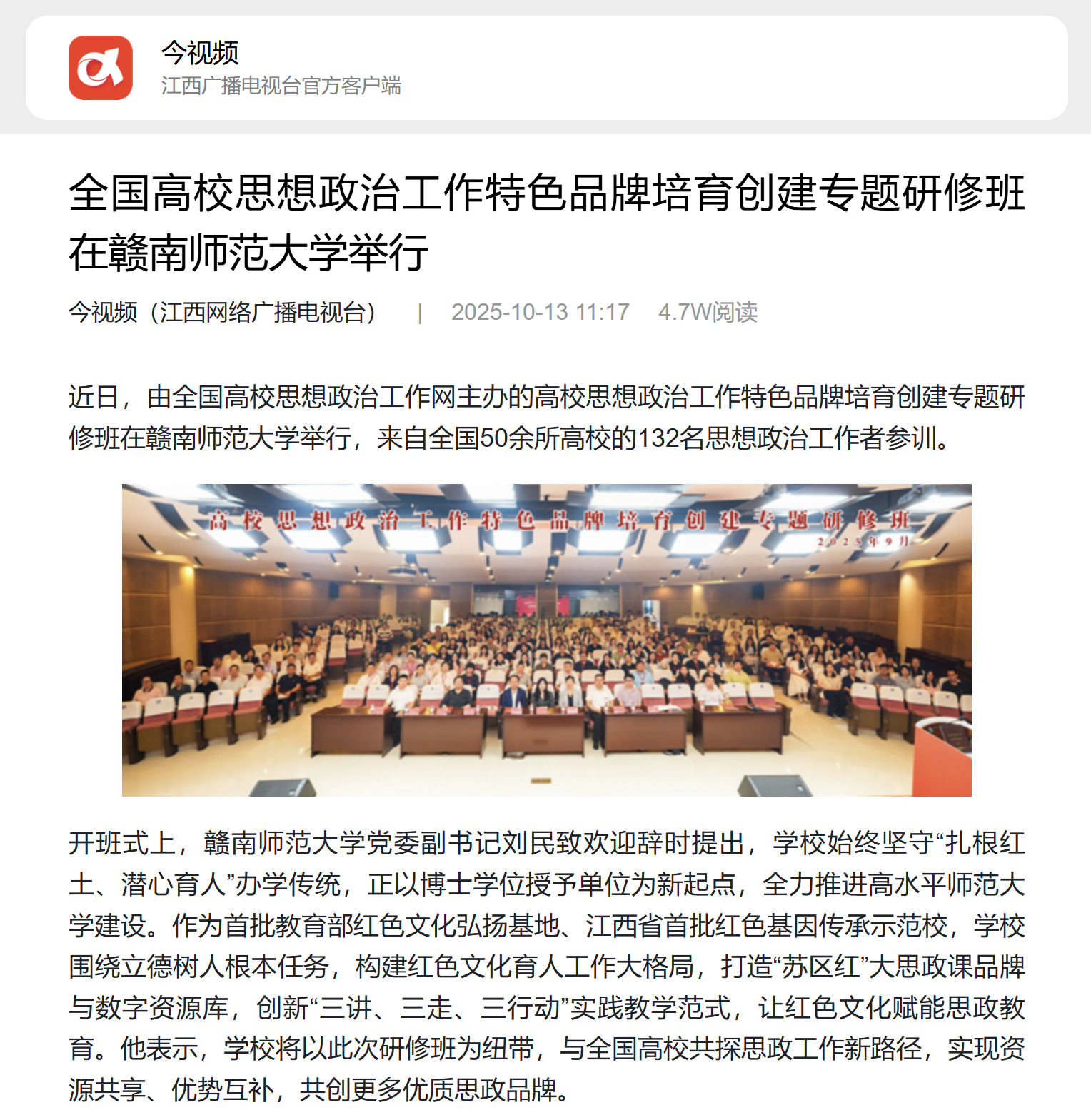 今视频
江西广播电视台官方客户端

全国高校思想政治工作特色品牌培育创建专题研修班在赣南师范大学举行

今视频（江西网络广播电视台） | 2025-10-13 11:17 4.7W阅读

近日，由全国高校思想政治工作网主办的高校思想政治工作特色品牌培育创建专题研修班在赣南师范大学举行，来自全国50余所高校的132名思想政治工作者参训。

高校思想政治工作特色品牌培育创建专题研修班
2025年9月

开班式上，赣南师范大学党委副书记刘民致欢迎辞时提出，学校始终坚守“扎根红土、潜心育人”办学传统，正以博士学位授予单位为新起点，全力推进高水平师范大学建设。作为首批教育部红色文化弘扬基地、江西省首批红色基因传承示范校，学校围绕立德树人根本任务，构建红色文化育人工作大格局，打造“苏区红”大思政课品牌与数字资源库，创新“三讲、三走、三行动”实践教学范式，让红色文化赋能思政教育。他表示，学校将以此次研修班为纽带，与全国高校共探思政工作新路径，实现资源共享、优势互补，共创更多优质思政品牌。